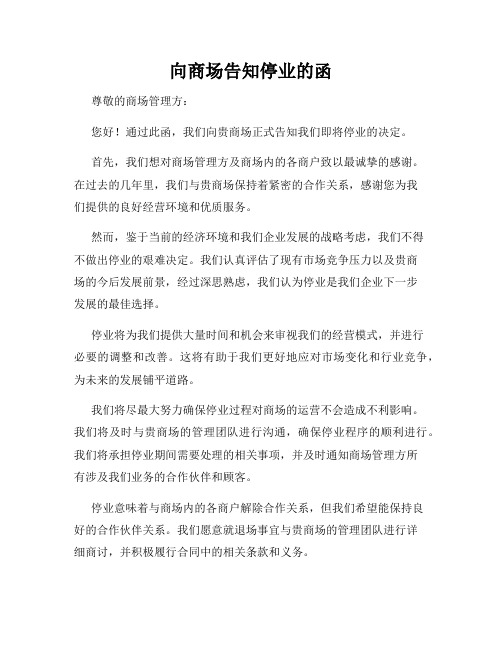 向商场告知停业的函

尊敬的商场管理方：

您好！通过此函，我们向贵商场正式告知我们即将停业的决定。

首先，我们想对商场管理方及商场内的各商户致以最诚挚的感谢。在过去的几年里，我们与贵商场保持着紧密的合作关系，感谢您为我们提供的良好经营环境和优质服务。

然而，鉴于当前的经济环境和我们企业发展的战略考虑，我们不得不做出停业的艰难决定。我们认真评估了现有市场竞争压力以及贵商场的今后发展前景，经过深思熟虑，我们认为停业是我们企业下一步发展的最佳选择。

停业将为我们提供大量时间和机会来审视我们的经营模式，并进行必要的调整和改善。这将有助于我们更好地应对市场变化和行业竞争，为未来的发展铺平道路。

我们将尽最大努力确保停业过程对商场的运营不会造成不利影响。我们将及时与贵商场的管理团队进行沟通，确保停业程序的顺利进行。我们将承担停业期间需要处理的相关事项，并及时通知商场管理方所有涉及我们业务的合作伙伴和顾客。

停业意味着与商场内的各商户解除合作关系，但我们希望能保持良好的合作伙伴关系。我们愿意就退场事宜与贵商场的管理团队进行详细商讨，并积极履行合同中的相关条款和义务。